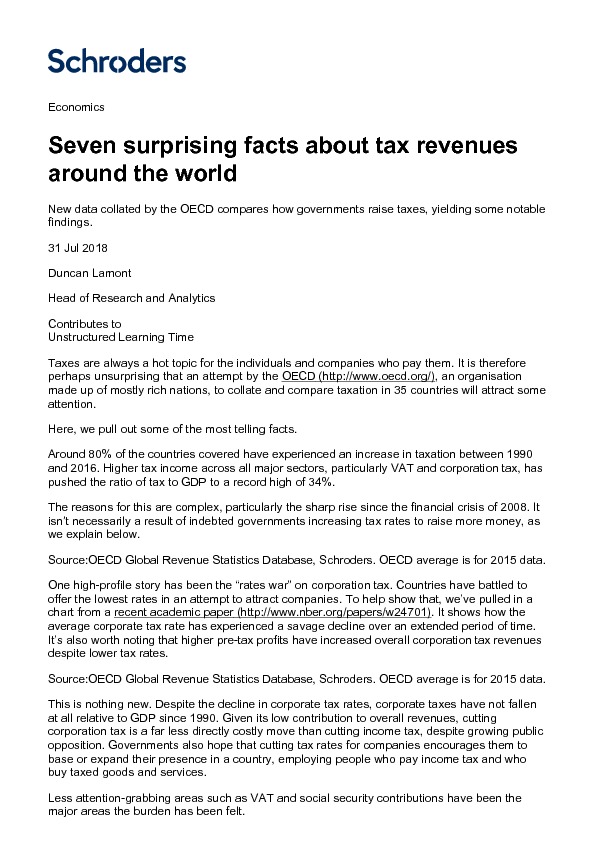 Schroders

Economics

Seven surprising facts about tax revenues around the world

New data collated by the OECD compares how governments raise taxes, yielding some notable findings.

31 Jul 2018

Duncan Lamont

Head of Research and Analytics

Contributes to
Unstructured Learning Time

Taxes are always a hot topic for the individuals and companies who pay them. It is therefore perhaps unsurprising that an attempt by the OECD (http://www.oecd.org/), an organisation made up of mostly rich nations, to collate and compare taxation in 35 countries will attract some attention.

Here, we pull out some of the most telling facts.

Around 80% of the countries covered have experienced an increase in taxation between 1990 and 2016. Higher tax income across all major sectors, particularly VAT and corporation tax, has pushed the ratio of tax to GDP to a record high of 34%.

The reasons for this are complex, particularly the sharp rise since the financial crisis of 2008. It isn't necessarily a result of indebted governments increasing tax rates to raise more money, as we explain below.

Source:OECD Global Revenue Statistics Database, Schroders. OECD average is for 2015 data.

One high-profile story has been the "rates war" on corporation tax. Countries have battled to offer the lowest rates in an attempt to attract companies. To help show that, we've pulled in a chart from a recent academic paper (http://www.nber.org/papers/w24701). It shows how the average corporate tax rate has experienced a savage decline over an extended period of time. It's also worth noting that higher pre-tax profits have increased overall corporation tax revenues despite lower tax rates.

Source:OECD Global Revenue Statistics Database, Schroders. OECD average is for 2015 data.

This is nothing new. Despite the decline in corporate tax rates, corporate taxes have not fallen at all relative to GDP since 1990. Given its low contribution to overall revenues, cutting corporation tax is a far less directly costly move than cutting income tax, despite growing public opposition. Governments also hope that cutting tax rates for companies encourages them to base or expand their presence in a country, employing people who pay income tax and who buy taxed goods and services.

Less attention-grabbing areas such as VAT and social security contributions have been the major areas the burden has been felt.